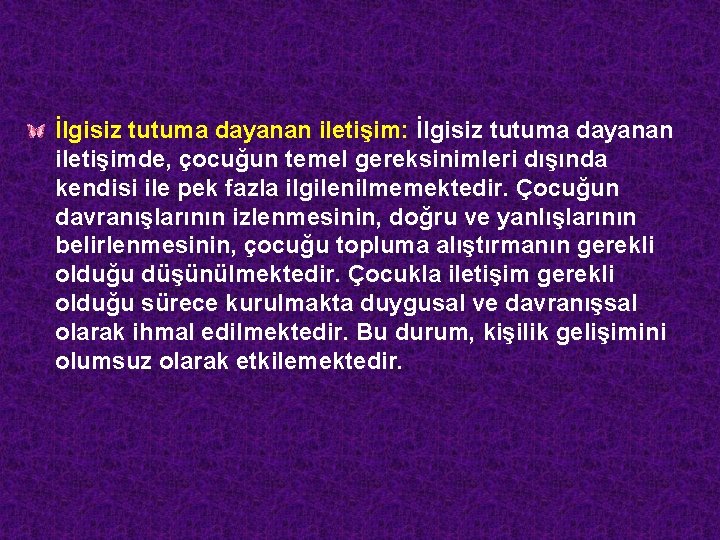 İlgisiz tutuma dayanan iletişim: İlgisiz tutuma dayanan iletişimde, çocuğun temel gereksinimleri dışında kendisi ile pek fazla ilgilenilmemektedir. Çocuğun davranışlarının izlenmesinin, doğru ve yanlışlarının belirlenmesinin, çocuğu topluma alıştırmanın gerekli olduğu düşünülmektedir. Çocukla iletişim gerekli olduğu sürece kurulmakta duygusal ve davranışsal olarak ihmal edilmektedir. Bu durum, kişilik gelişimini olumsuz olarak etkilemektedir.